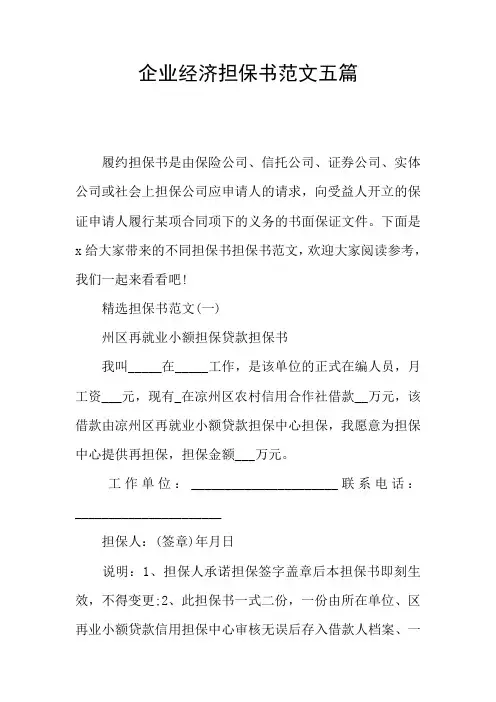 企业经济担保书范文五篇

履约担保书是由保险公司、信托公司、证券公司、实体公司或社会上担保公司应申请人的请求，向受益人开立的保证申请人履行某项合同项下的义务的书面保证文件。下面是x给大家带来的不同担保书担保书范文，欢迎大家阅读参考，我们一起来看看吧！

精选担保书范文(一)

州区再就业小额担保贷款担保书

我叫_____在_____工作，是该单位的正式在编人员，月工资___元，现有_在凉州区农村信用合作社借款__万元，该借款由凉州区再就业小额贷款担保中心担保，我愿意为担保中心提供再担保，担保金额___万元。

工作单位：______________________联系电话：______________________

担保人：(签章)年月日

说明：1、担保人承诺担保签字盖章后本担保书即刻生效，不得变更;2、此担保书一式二份，一份由所在单位、区再业小额贷款信用担保中心审核无误后存入借款人档案、一